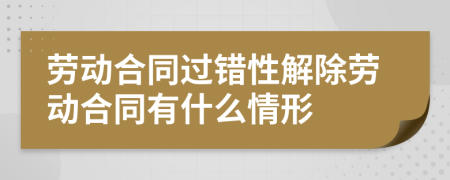 劳动合同过错性解除劳动合同有什么情形